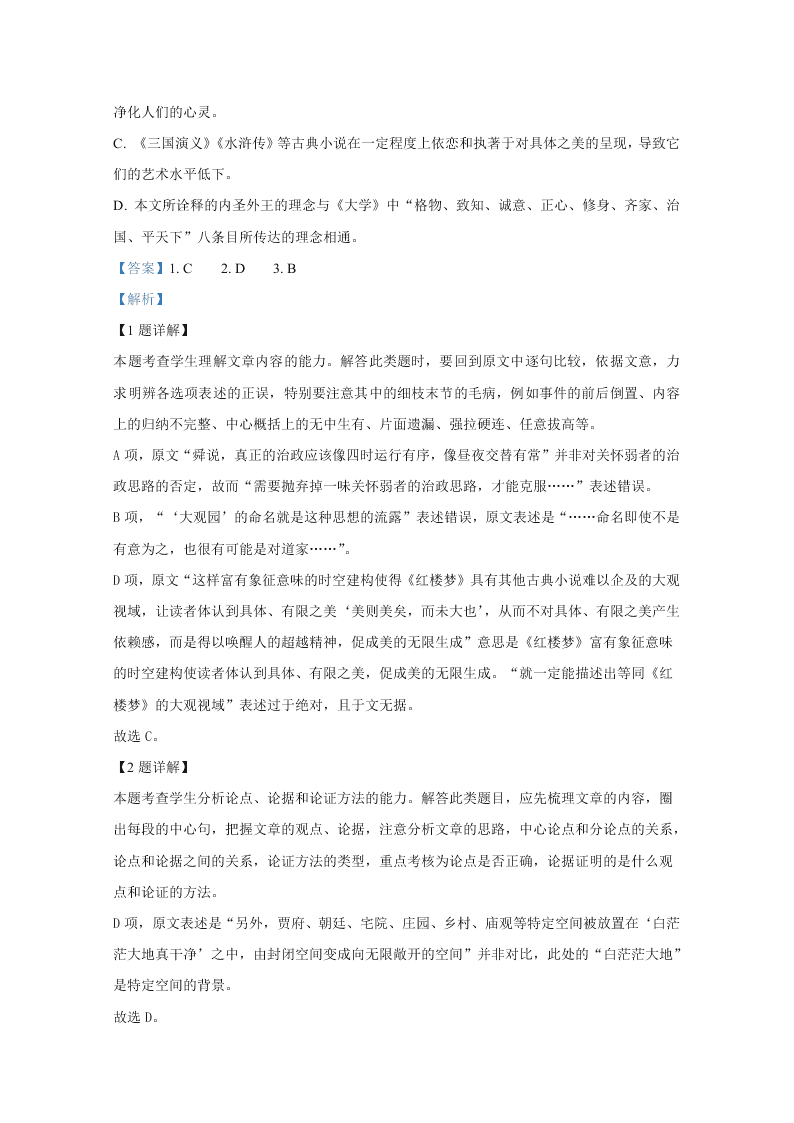 净化人们的心灵。

C. 《三国演义》《水浒传》等古典小说在一定程度上依恋和执著于对具体之美的呈现，导致它们的艺术水平低下。

D. 本文所诠释的内圣外王的理念与《大学》中“格物、致知、诚意、正心、修身、齐家、治国、平天下”八条目所传达的理念相通。

【答案】1. C　2. D　3. B

【解析】

【1 题详解】

本题考查学生理解文章内容的能力。解答此类题时，要回到原文中逐句比较，依据文意，力求明辨各选项表述的正误，特别要注意其中的细枝末节的毛病，例如事件的前后倒置、内容上的归纳不完整、中心概括上的无中生有、片面遗漏、强拉硬连、任意拔高等。

A 项，原文“舜说，真正的治政应该像四时运行有序，像昼夜交替有常”并非对关怀弱者的治政思路的否定，故而“需要抛弃掉一味关怀弱者的治政思路，才能克服……”表述错误。

B 项，“‘大观园’的命名就是这种思想的流露”表述错误，原文表述是“……命名即使不是有意为之，也很有可能是对道家……”。

D 项，原文“这样富有象征意味的时空建构使得《红楼梦》具有其他古典小说难以企及的大观视域，让读者体认到具体、有限之美‘美则美矣，而未大也’，从而不对具体、有限之美产生依赖感，而是得以唤醒人的超越精神，促成美的无限生成”意思是《红楼梦》富有象征意味的时空建构使读者体认到具体、有限之美，促成美的无限生成。“就一定能描述出等同《红楼梦》的大观视域”表述过于绝对，且于文无据。

故选 C。

【2 题详解】

本题考查学生分析论点、论据和论证方法的能力。解答此类题目，应先梳理文章的内容，圈出每段的中心句，把握文章的观点、论据，注意分析文章的思路，中心论点和分论点的关系，论点和论据之间的关系，论证方法的类型，重点考核为论点是否正确，论据证明的是什么观点和论证的方法。

D 项，原文表述是“另外，贾府、朝廷、宅院、庄园、乡村、庙观等特定空间被放置在‘白茫茫大地真干净’之中，由封闭空间变成向无限敞开的空间”并非对比，此处的“白茫茫大地”是特定空间的背景。

故选 D。